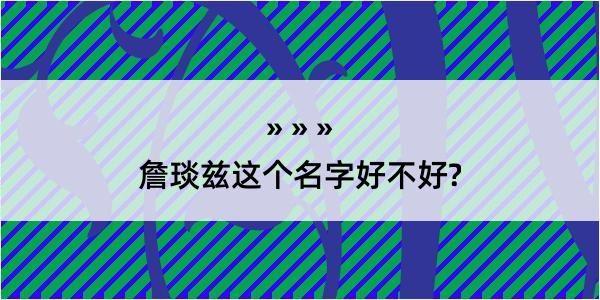 » » »

詹琰兹这个名字好不好?